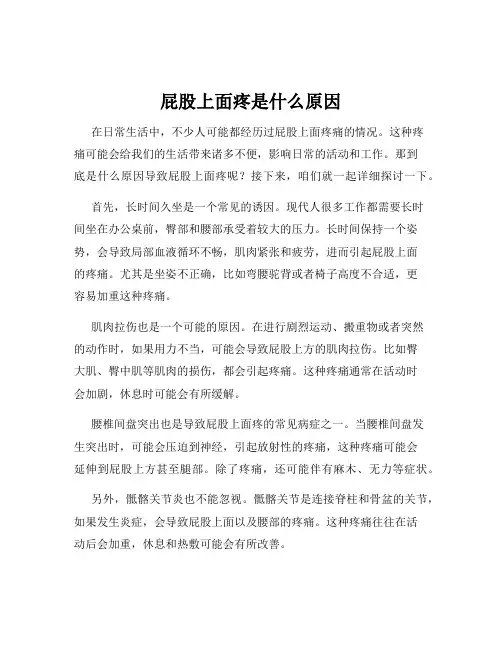 屁股上面疼是什么原因

在日常生活中，不少人可能都经历过屁股上面疼痛的情况。这种疼痛可能会给我们的生活带来诸多不便，影响日常的活动和工作。那到底是什么原因导致屁股上面疼呢？接下来，咱们就一起详细探讨一下。

首先，长时间久坐是一个常见的诱因。现代人很多工作都需要长时间坐在办公桌前，臀部和腰部承受着较大的压力。长时间保持一个姿势，会导致局部血液循环不畅，肌肉紧张和疲劳，进而引起屁股上面的疼痛。尤其是坐姿不正确，比如弯腰驼背或者椅子高度不合适，更容易加重这种疼痛。

肌肉拉伤也是一个可能的原因。在进行剧烈运动、搬重物或者突然的动作时，如果用力不当，可能会导致屁股上方的肌肉拉伤。比如臀大肌、臀中肌等肌肉的损伤，都会引起疼痛。这种疼痛通常在活动时会加剧，休息时可能会有所缓解。

腰椎间盘突出也是导致屁股上面疼的常见病症之一。当腰椎间盘发生突出时，可能会压迫到神经，引起放射性的疼痛，这种疼痛可能会延伸到屁股上方甚至腿部。除了疼痛，还可能伴有麻木、无力等症状。

另外，骶髂关节炎也不能忽视。骶髂关节是连接脊柱和骨盆的关节，如果发生炎症，会导致屁股上面以及腰部的疼痛。这种疼痛往往在活动后会加重，休息和热敷可能会有所改善。